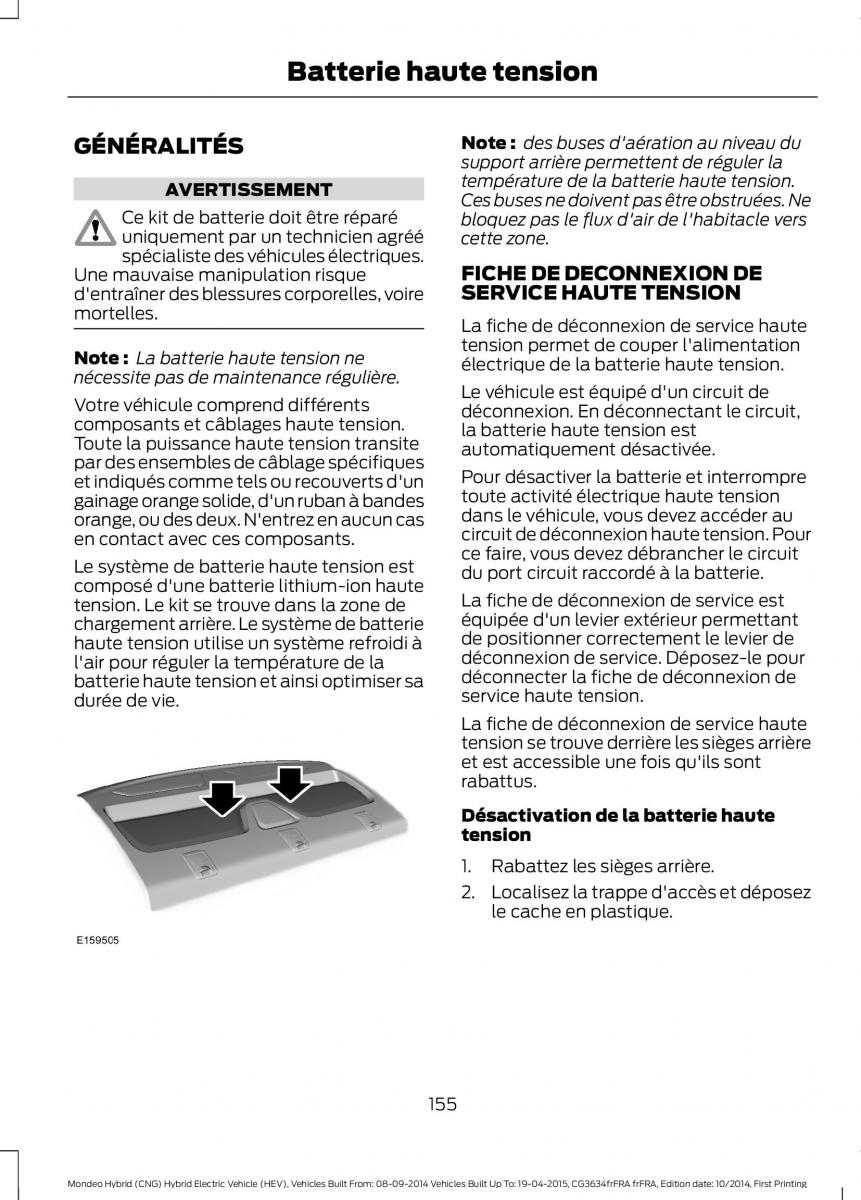 Batterie haute tension

GÉNÉRALITÉS

AVERTISSEMENT

Ce kit de batterie doit être réparé uniquement par un technicien agréé spécialiste des véhicules électriques. Une mauvaise manipulation risque d'entraîner des blessures corporelles, voire mortelles.

Note : La batterie haute tension ne nécessite pas de maintenance régulière.

Votre véhicule comprend différents composants et câblages haute tension. Toute la puissance haute tension transite par des ensembles de câblage spécifiques et indiqués comme tels ou recouverts d'un gainage orange solide, d'un ruban à bandes orange, ou des deux. N'entrez en aucun cas en contact avec ces composants.

Le système de batterie haute tension est composé d'une batterie lithium-ion haute tension. Le kit se trouve dans la zone de chargement arrière. Le système de batterie haute tension utilise un système refroidi à l'air pour réguler la température de la batterie haute tension et ainsi optimiser sa durée de vie.

E159505

Note : des buses d'aération au niveau du support arrière permettent de réguler la température de la batterie haute tension. Ces buses ne doivent pas être obstruées. Ne bloquez pas le flux d'air de l'habitacle vers cette zone.

FICHE DE DECONNEXION DE SERVICE HAUTE TENSION

La fiche de déconnexion de service haute tension permet de couper l'alimentation électrique de la batterie haute tension.

Le véhicule est équipé d'un circuit de déconnexion. En déconnectant le circuit, la batterie haute tension est automatiquement désactivée.

Pour désactiver la batterie et interrompre toute activité électrique haute tension dans le véhicule, vous devez accéder au circuit de déconnexion haute tension. Pour ce faire, vous devez débrancher le circuit du port circuit raccordé à la batterie.

La fiche de déconnexion de service est équipée d'un levier extérieur permettant de positionner correctement le levier de déconnexion de service. Déposez-le pour déconnecter la fiche de déconnexion de service haute tension.

La fiche de déconnexion de service haute tension se trouve derrière les sièges arrière et est accessible une fois qu'ils sont rabattus.

Désactivation de la batterie haute tension

1. Rabattez les sièges arrière.
2. Localisez la trappe d'accès et déposez le cache en plastique.

155

Mondeo Hybrid (CNG) Hybrid Electric Vehicle (HEV), Vehicles Built From: 08-09-2014 Vehicles Built Up To: 19-04-2015, CG3634frFRA frFRA, Edition date: 10/2014, First Printing